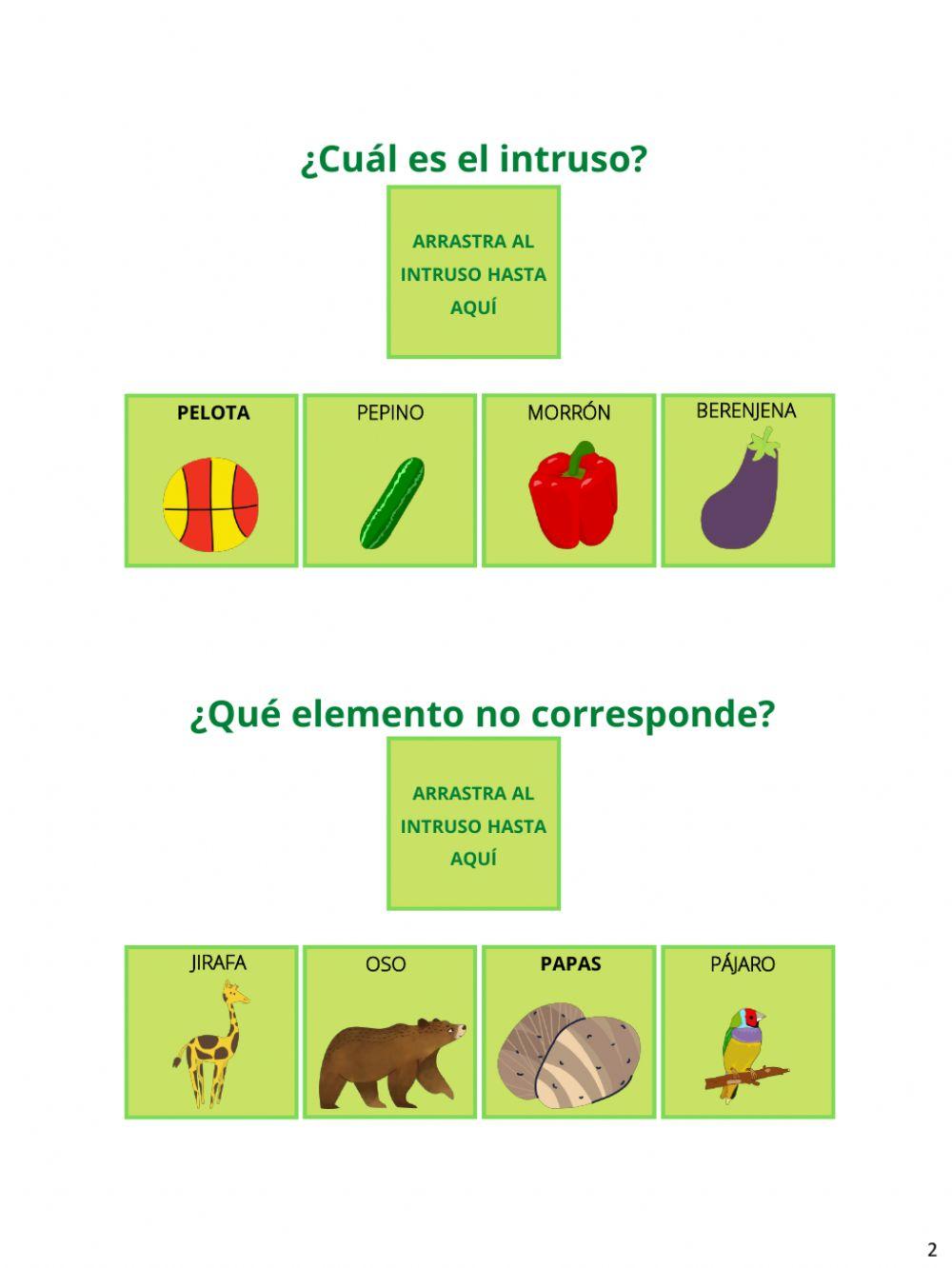 ¿Cuál es el intruso?

ARRASTRA AL INTRUSO HASTA AQUÍ

PELOTA

PEPINO

MORRÓN

BERENJENA

¿Qué elemento no corresponde?

ARRASTRA AL INTRUSO HASTA AQUÍ

JIRAFA

OSO

PAPAS

PÁJARO

2